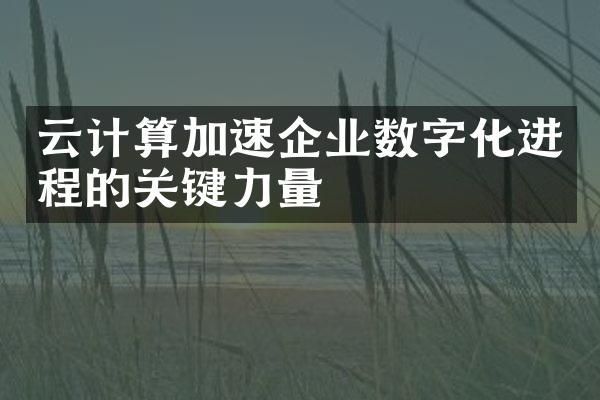 云计算加速企业数字化进程的关键力量